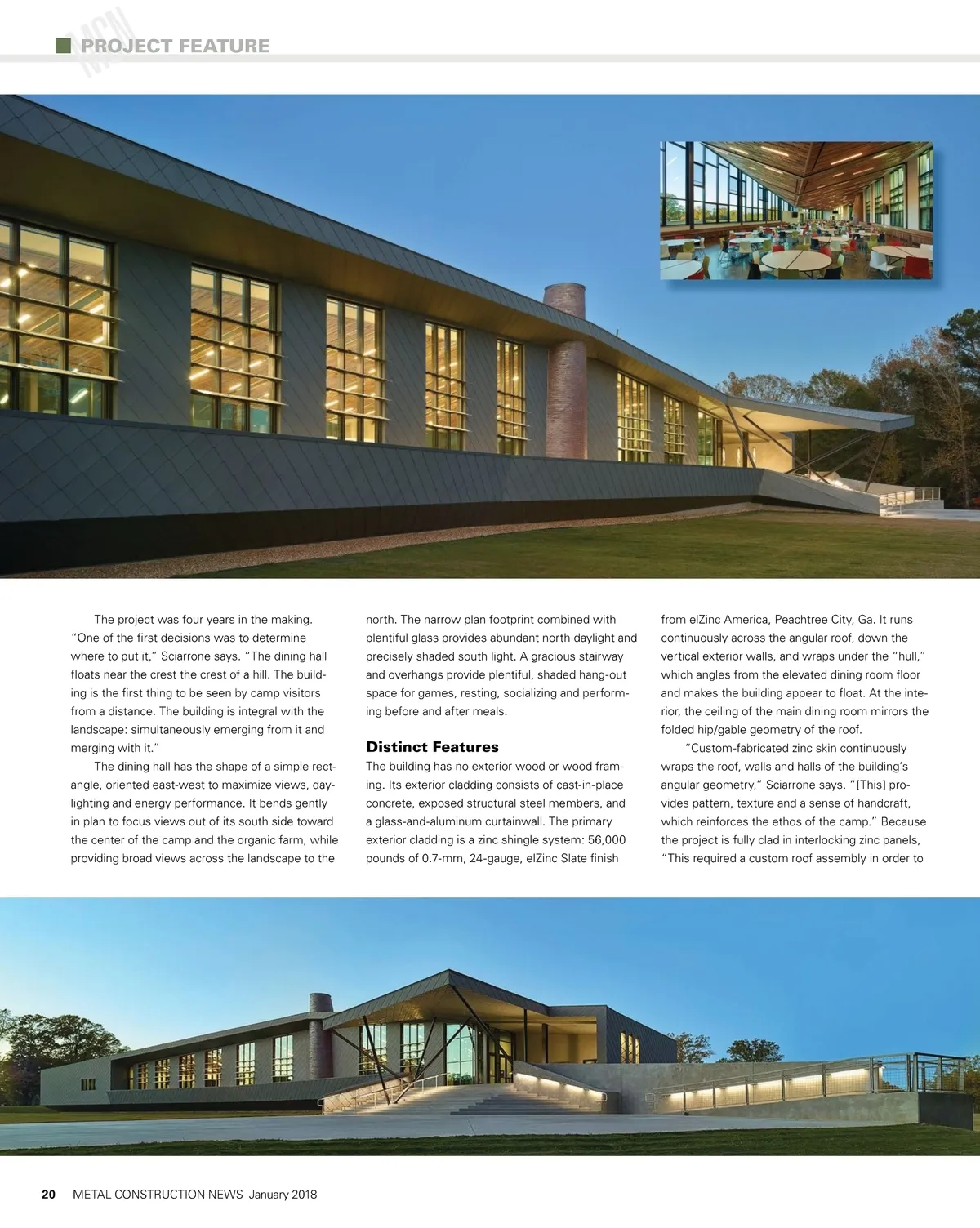 MCN PROJECT FEATURE

The project was four years in the making. "One of the first decisions was to determine where to put it," Sciarrone says. "The dining hall floats near the crest the crest of a hill. The building is the first thing to be seen by camp visitors from a distance. The building is integral with the landscape: simultaneously emerging from it and merging with it."

The dining hall has the shape of a simple rectangle, oriented east-west to maximize views, daylighting and energy performance. It bends gently in plan to focus views out of its south side toward the center of the camp and the organic farm, while providing broad views across the landscape to the north. The narrow plan footprint combined with plentiful glass provides abundant north daylight and precisely shaded south light. A gracious stairway and overhangs provide plentiful, shaded hang-out space for games, resting, socializing and performing before and after meals.

Distinct Features

The building has no exterior wood or wood framing. Its exterior cladding consists of cast-in-place concrete, exposed structural steel members, and a glass-and-aluminum curtainwall. The primary exterior cladding is a zinc shingle system: 56,000 pounds of 0.7-mm, 24-gauge, elZinc Slate finish from elZinc America, Peachtree City, Ga. It runs continuously across the angular roof, down the vertical exterior walls, and wraps under the "hull," which angles from the elevated dining room floor and makes the building appear to float. At the interior, the ceiling of the main dining room mirrors the folded hip/gable geometry of the roof.

"Custom-fabricated zinc skin continuously wraps the roof, walls and halls of the building's angular geometry," Sciarrone says. "[This] provides pattern, texture and a sense of handcraft, which reinforces the ethos of the camp." Because the project is fully clad in interlocking zinc panels, "This required a custom roof assembly in order to

20 METAL CONSTRUCTION NEWS January 2018